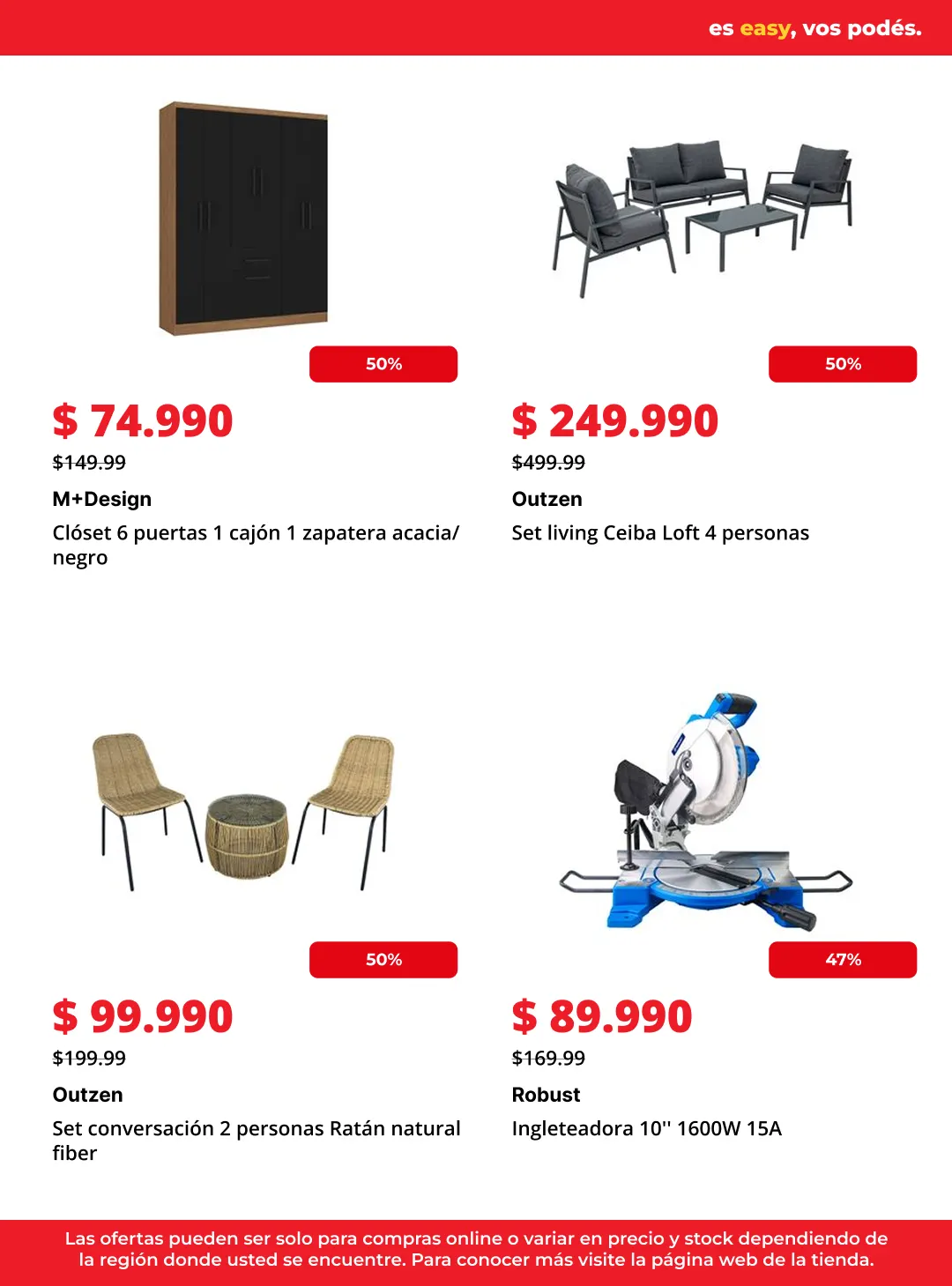 es easy, vos podés.

50%

$ 74.990

$149.99

M+Design

Clóset 6 puertas 1 cajón 1 zapatera acacia/ negro

50%

$ 249.990

$499.99

Outzen

Set living Ceiba Loft 4 personas

50%

$ 99.990

$199.99

Outzen

Set conversación 2 personas Ratán natural fiber

47%

$ 89.990

$169.99

Robust

Ingleteadora 10'' 1600W 15A

Las ofertas pueden ser solo para compras online o variar en precio y stock dependiendo de la región donde usted se encuentre. Para conocer más visite la página web de la tienda.